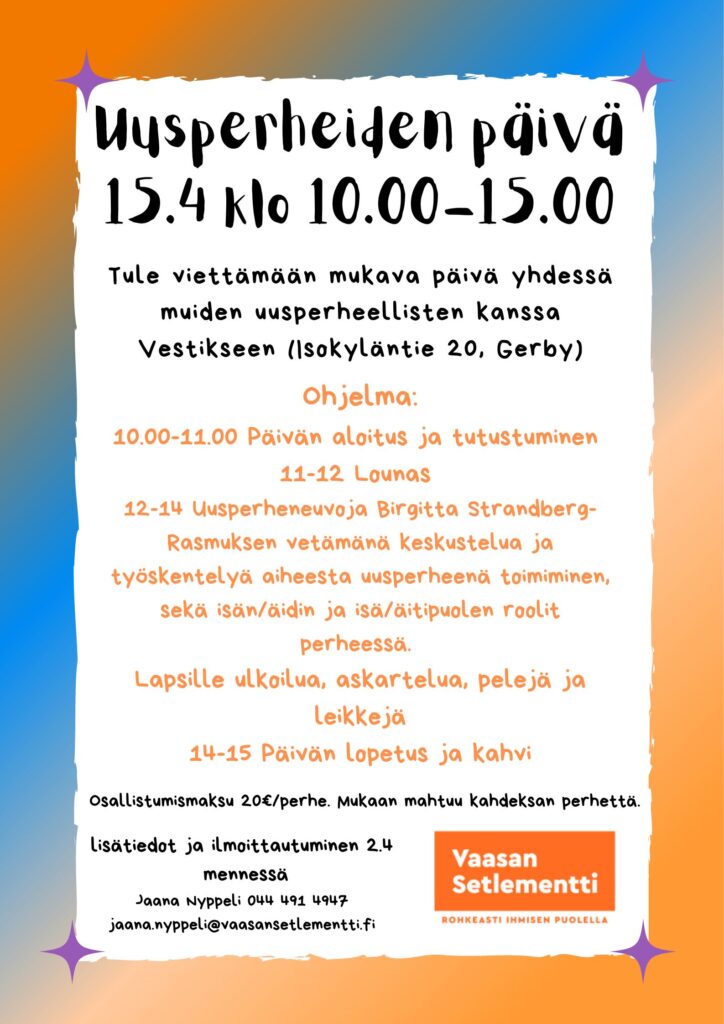 Uusperheiden päivä
15.4 klo 10.00-15.00

Tule viettämään mukava päivä yhdessä muiden uusperheellisten kanssa Vestikseen (Isokyläntie 20, Gerby)

Ohjelma:

10.00-11.00 Päivän aloitus ja tutustuminen

11-12 Lounas

12-14 Uusperheneuvoja Birgitta Strandberg-Rasmuksen vetämänä keskustelua ja työskentelyä aiheesta uusperheenä toimiminen, sekä isän/äidin ja isä/äitipuolen roolit perheessä.

Lapsille ulkoilua, askartelua, pelejä ja leikkejä

14-15 Päivän lopetus ja kahvi

Osallistumismaksu 20€/perhe. Mukaan mahtuu kahdeksan perhettä.

Lisätiedot ja ilmoittautuminen 2.4 mennessä
Jaana Nyppeli 044 491 4947
jaana.nyppeli@vaasansetlementti.fi

Vaasan Setlementti
ROHKEASTI IHMISEN PUOLELLA